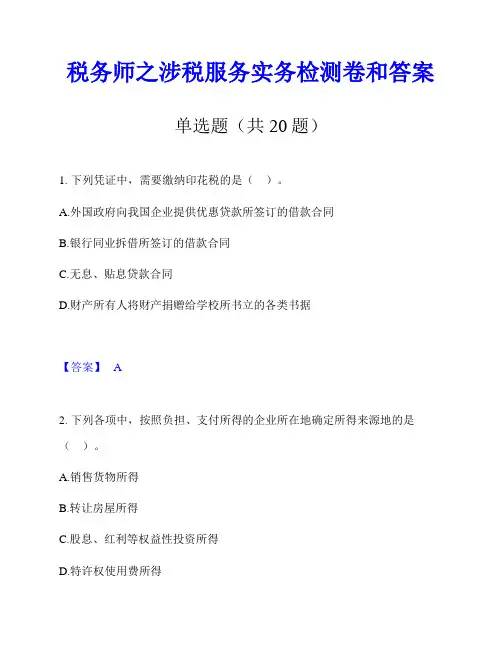 税务师之涉税服务实务检测卷和答案

单选题（共 20 题）

1. 下列凭证中，需要缴纳印花税的是（　）。

A.外国政府向我国企业提供优惠贷款所签订的借款合同

B.银行同业拆借所签订的借款合同

C.无息、贴息贷款合同

D.财产所有人将财产捐赠给学校所书立的各类书据

【答案】 A

2. 下列各项中，按照负担、支付所得的企业所在地确定所得来源地的是（　）。

A.销售货物所得

B.转让房屋所得

C.股息、红利等权益性投资所得

D.特许权使用费所得